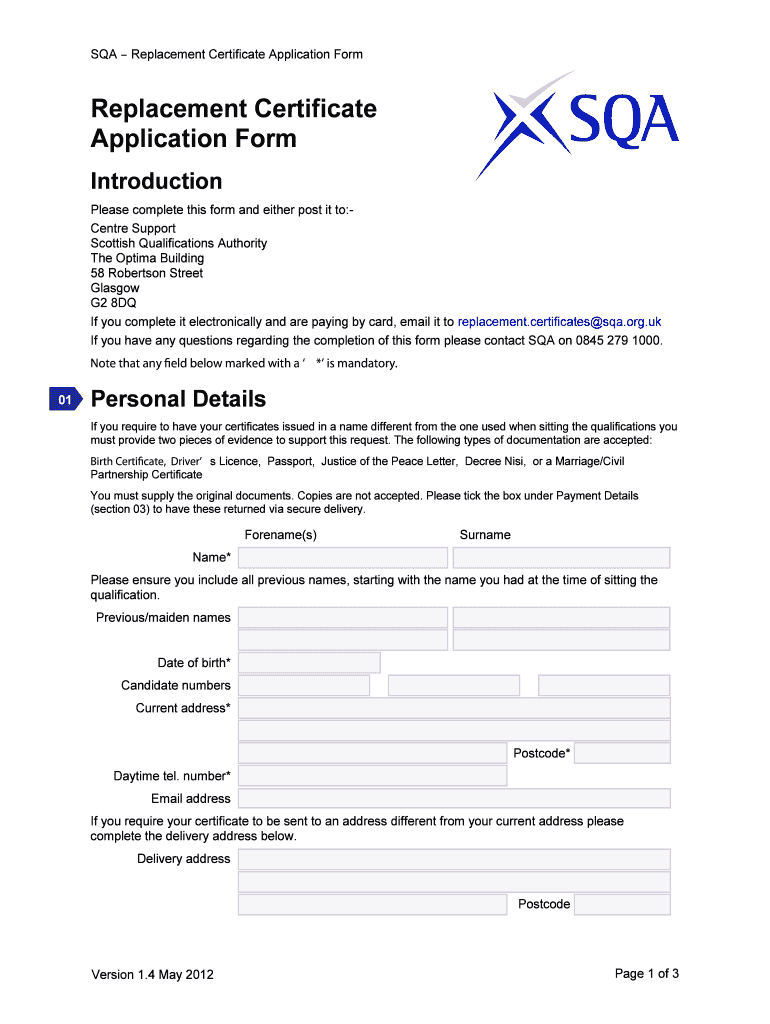 SQA – Replacement Certificate Application Form

Replacement Certificate Application Form

SQA

Introduction

Please complete this form and either post it to:-
Centre Support
Scottish Qualifications Authority
The Optima Building
58 Robertson Street
Glasgow
G2 8DQ

If you complete it electronically and are paying by card, email it to replacement.certificates@sqa.org.uk

If you have any questions regarding the completion of this form please contact SQA on 0845 279 1000.

Note that any field below marked with a ' *' is mandatory.

01 Personal Details

If you require to have your certificates issued in a name different from the one used when sitting the qualifications you must provide two pieces of evidence to support this request. The following types of documentation are accepted:

Birth Certificate, Driver' s Licence, Passport, Justice of the Peace Letter, Decree Nisi, or a Marriage/Civil Partnership Certificate

You must supply the original documents. Copies are not accepted. Please tick the box under Payment Details (section 03) to have these returned via secure delivery.

Forename(s)

Surname

Name*

Please ensure you include all previous names, starting with the name you had at the time of sitting the qualification.

Previous/maiden names

Date of birth*

Candidate numbers

Current address*

Postcode*

Daytime tel. number*

Email address

If you require your certificate to be sent to an address different from your current address please complete the delivery address below.

Delivery address

Postcode

Version 1.4 May 2012

Page 1 of 3